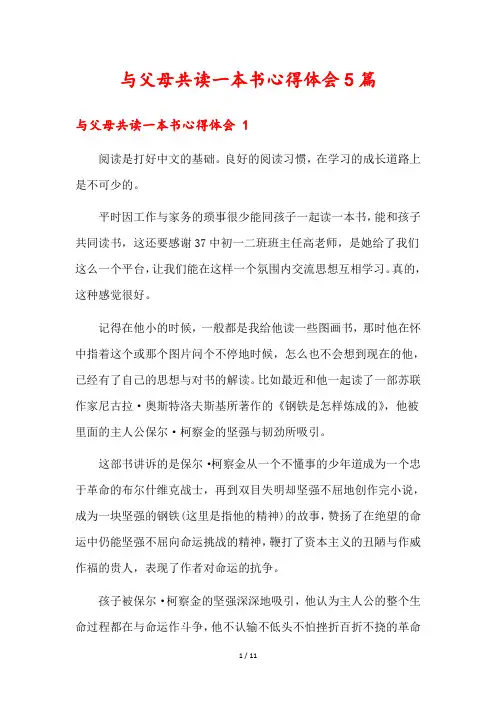 与父母共读一本书心得体会5篇

与父母共读一本书心得体会 1

阅读是打好中文的基础。良好的阅读习惯，在学习的成长道路上是不可少的。

平时因工作与家务的琐事很少能同孩子一起读一本书，能和孩子共同读书，这还要感谢37中初一二班班主任高老师，是她给了我们这么一个平台，让我们能在这样一个氛围内交流思想互相学习。真的，这种感觉很好。

记得在他小的时候，一般都是我给他读一些图画书，那时他在怀中指着这个或那个图片问个不停地时候，怎么也不会想到现在的他，已经有了自己的思想与对书的解读。比如最近和他一起读了一部苏联作家尼古拉·奥斯特洛夫斯基所著作的《钢铁是怎样炼成的》，他被里面的主人公保尔·柯察金的坚强与韧劲所吸引。

这部书讲诉的是保尔·柯察金从一个不懂事的少年道成为一个忠于革命的布尔什维克战士，再到双目失明却坚强不屈地创作完小说，成为一块坚强的钢铁(这里是指他的精神)的故事，赞扬了在绝望的命运中仍能坚强不屈向命运挑战的精神，鞭打了资本主义的丑陋与作威作福的贵人，表现了作者对命运的抗争。

孩子被保尔·柯察金的坚强深深地吸引，他认为主人公的整个生命过程都在与命运作斗争，他不认输不低头不怕挫折百折不挠的革命

1 / 11